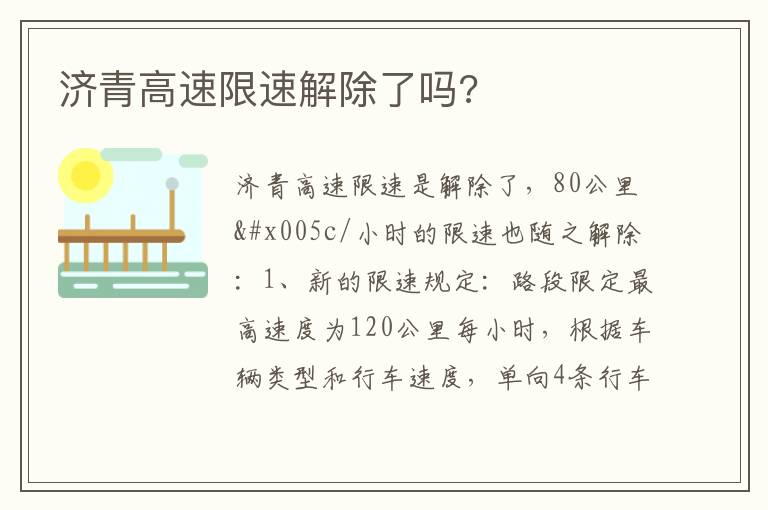 济青高速限速解除了吗?

济青高速限速是解除了，80公里&#x005c/小时的限速也随之解除：1、新的限速规定：路段限定最高速度为120公里每小时，根据车辆类型和行车速度，单向4条行车